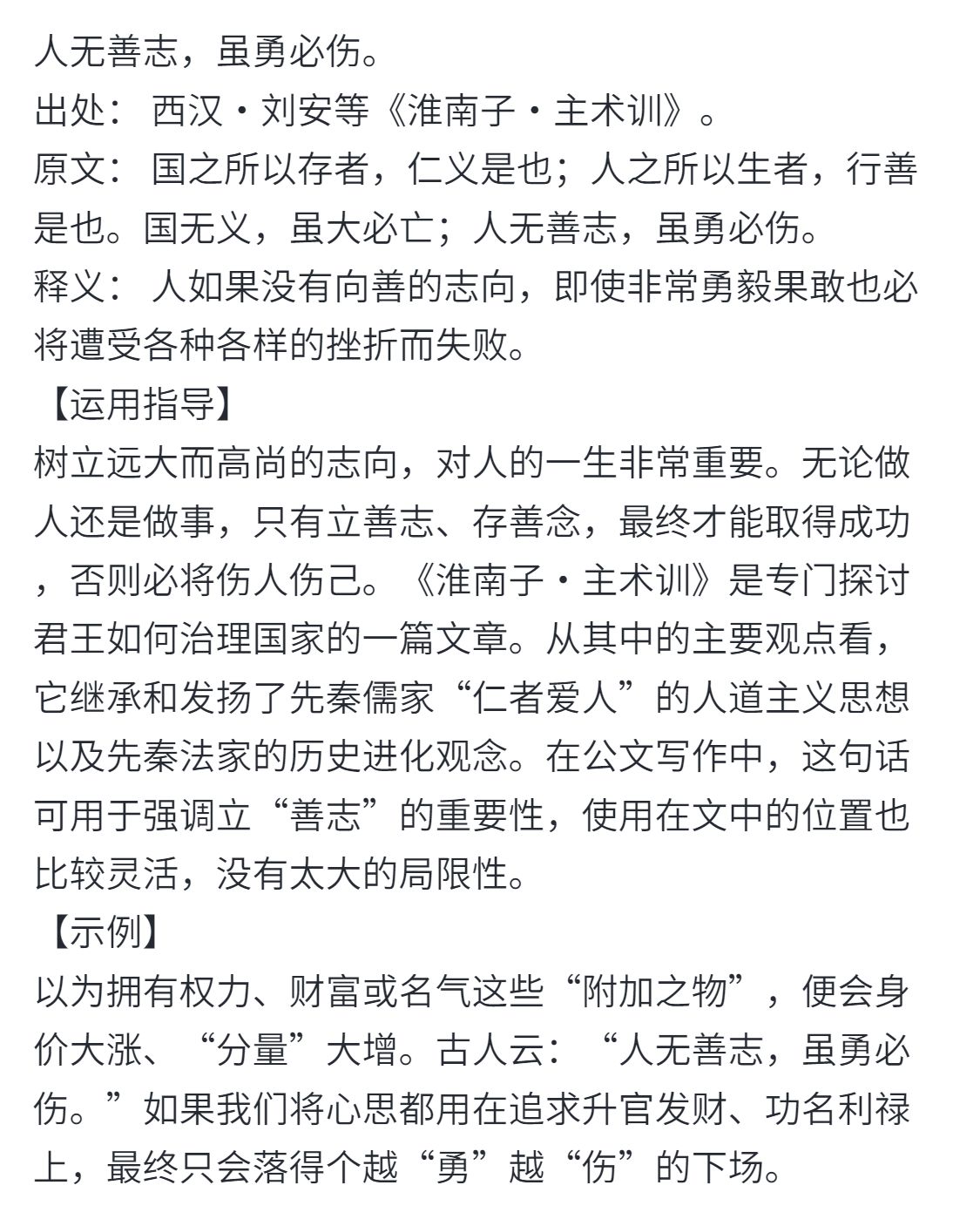 人无善志，虽勇必伤。
出处： 西汉·刘安等《淮南子·主术训》。
原文： 国之所以存者，仁义是也；人之所以生者，行善是也。国无义，虽大必亡；人无善志，虽勇必伤。
释义： 人如果没有向善的志向，即使非常勇毅果敢也必将遭受各种各样的挫折而失败。
【运用指导】
树立远大而高尚的志向，对人的一生非常重要。无论做人还是做事，只有立善志、存善念，最终才能取得成功，否则必将伤人伤己。《淮南子·主术训》是专门探讨君王如何治理国家的一篇文章。从其中的主要观点看，它继承和发扬了先秦儒家“仁者爱人”的人道主义思想以及先秦法家的历史进化观念。在公文写作中，这句话可用于强调立“善志”的重要性，使用在文中的位置也比较灵活，没有太大的局限性。
【示例】
以为拥有权力、财富或名气这些“附加之物”，便会身价大涨、“分量”大增。古人云：“人无善志，虽勇必伤。”如果我们将心思都用在追求升官发财、功名利禄上，最终只会落得个越“勇”越“伤”的下场。